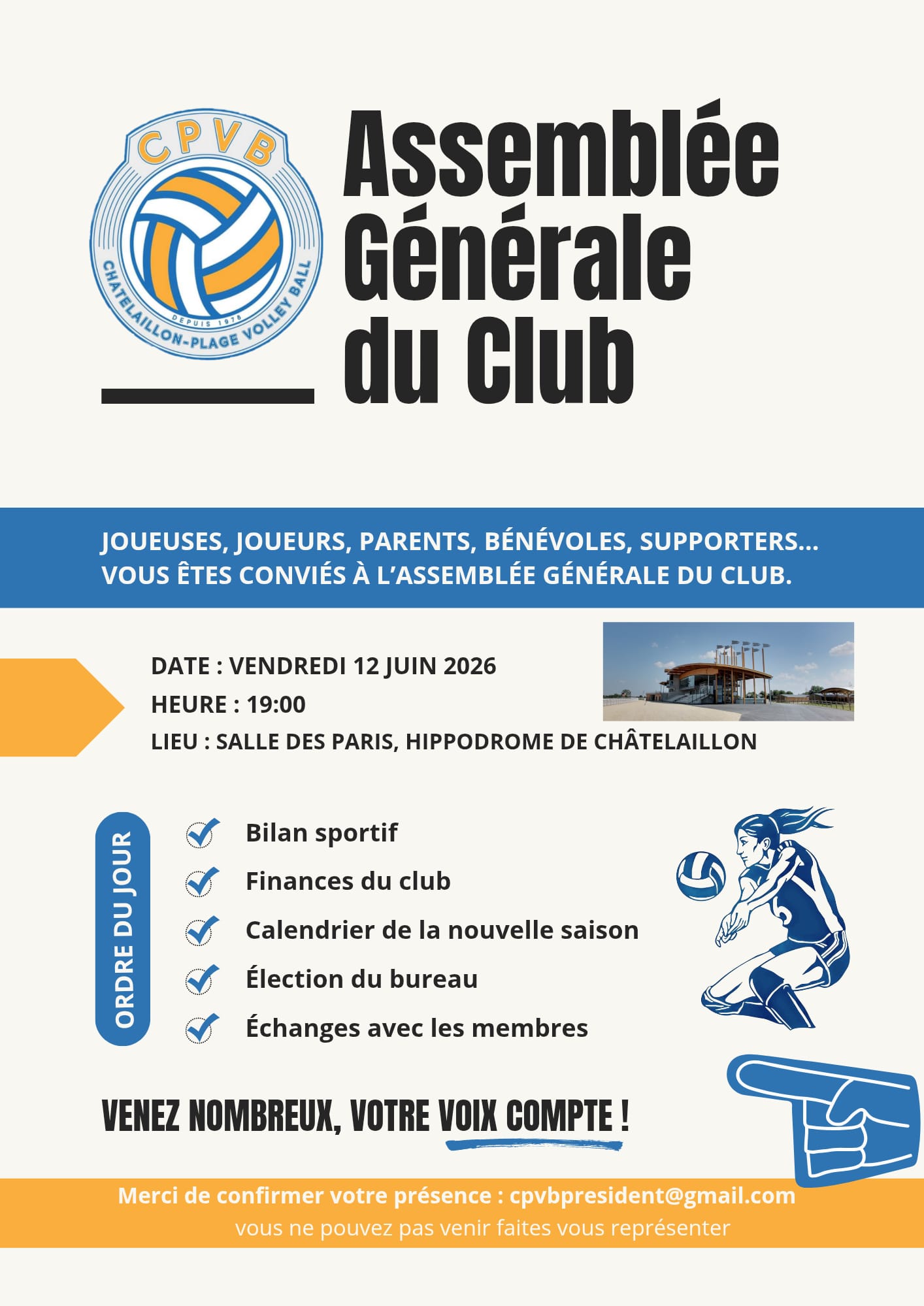 CPVB
DEPUIS 1978
CHATELAILLON-PLAGE VOLLEY BALL

Assemblée Générale du Club

JOUEUSES, JOUEURS, PARENTS, BÉNÉVOLES, SUPPORTERS... VOUS ÊTES CONVIÉS À L'ASSEMBLÉE GÉNÉRALE DU CLUB.

DATE : VENDREDI 12 JUIN 2026
HEURE : 19:00
LIEU : SALLE DES PARIS, HIPPODROME DE CHÂTELAILLON

ORDRE DU JOUR

Bilan sportif
Finances du club
Calendrier de la nouvelle saison
Élection du bureau
Échanges avec les membres

VENEZ NOMBREUX, VOTRE VOIX COMPTE !

Merci de confirmer votre présence : cpvbpresident@gmail.com
vous ne pouvez pas venir faites vous représenter